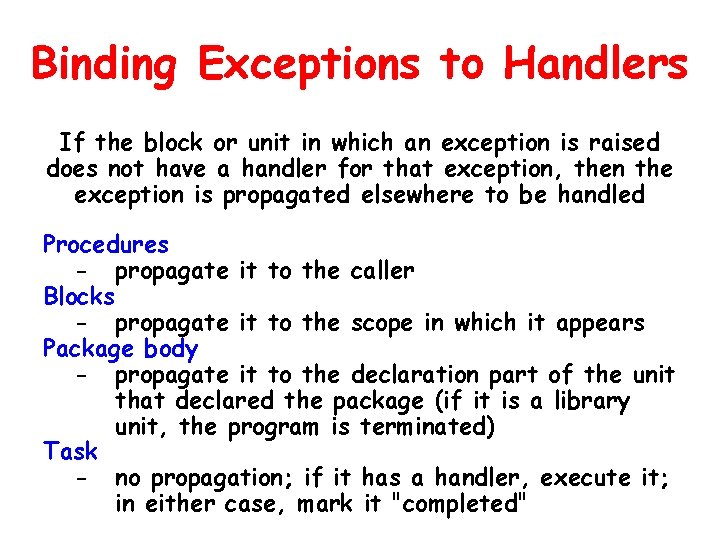 Binding Exceptions to Handlers

If the block or unit in which an exception is raised does not have a handler for that exception, then the exception is propagated elsewhere to be handled

Procedures
- propagate it to the caller
Blocks
- propagate it to the scope in which it appears
Package body
- propagate it to the declaration part of the unit that declared the package (if it is a library unit, the program is terminated)
Task
- no propagation; if it has a handler, execute it; in either case, mark it "completed"